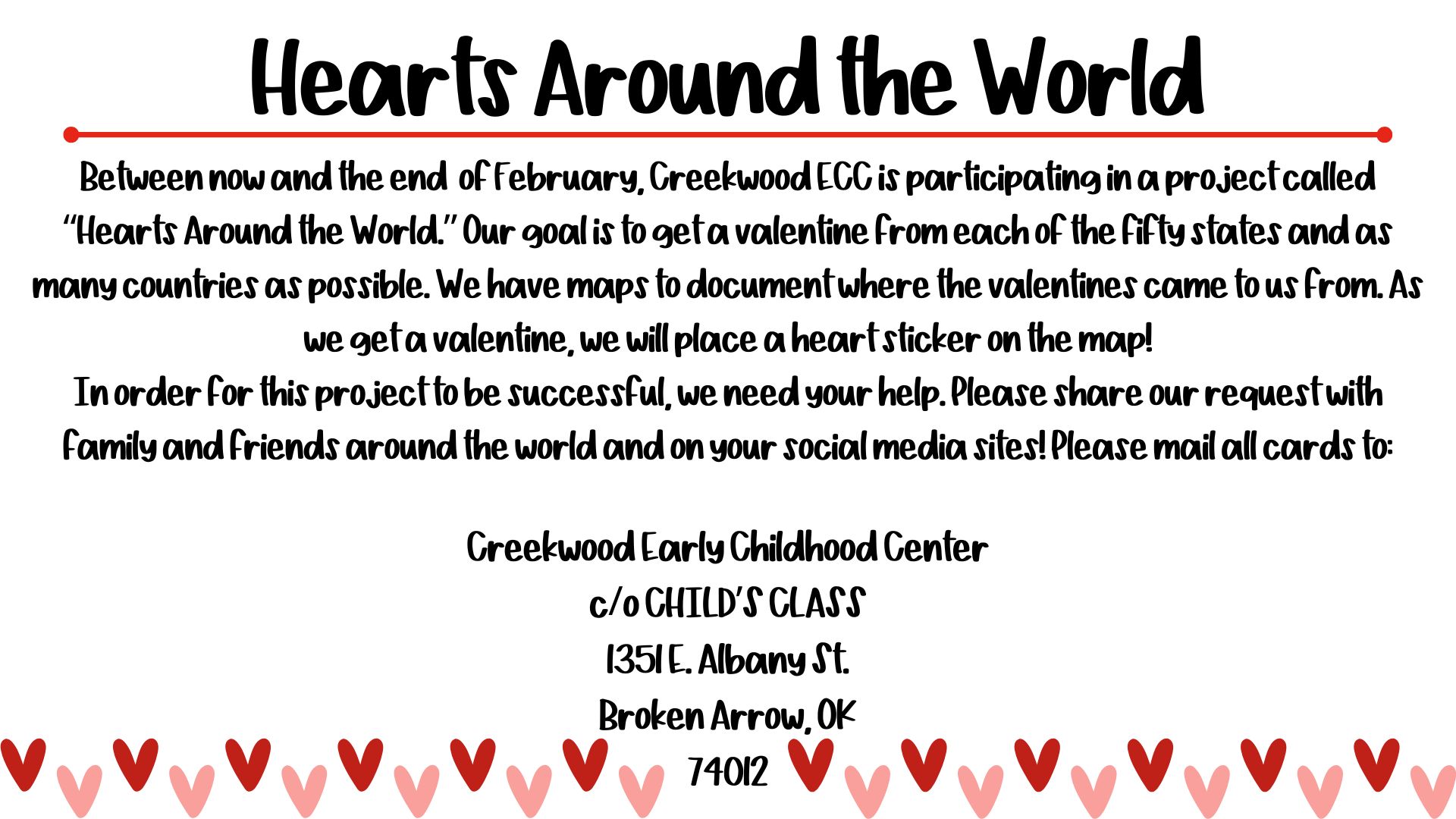 Hearts Around the World

Between now and the end of February, Creekwood ECC is participating in a project called "Hearts Around the World." Our goal is to get a valentine from each of the fifty states and as many countries as possible. We have maps to document where the valentines came to us from. As we get a valentine, we will place a heart sticker on the map!

In order for this project to be successful, we need your help. Please share our request with family and friends around the world and on your social media sites! Please mail all cards to:

Creekwood Early Childhood Center
c/o CHILD'S CLASS
1351 E. Albany St.
Broken Arrow, OK
74012